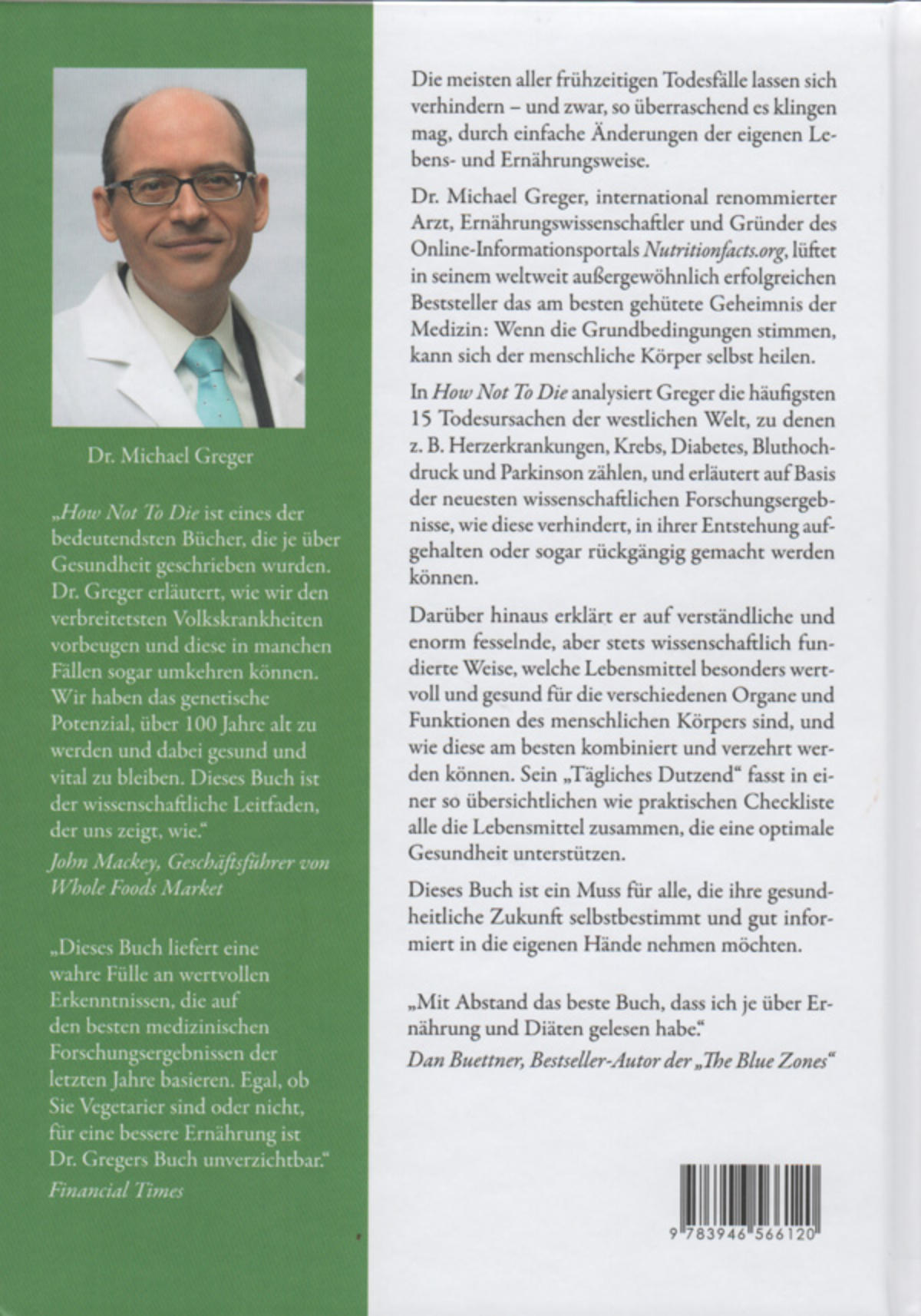 Dr. Michael Greger

„How Not To Die ist eines der bedeutendsten Bücher, die je über Gesundheit geschrieben wurden. Dr. Greger erläutert, wie wir den verbreitetsten Volkskrankheiten vorbeugen und diese in manchen Fällen sogar umkehren können. Wir haben das genetische Potenzial, über 100 Jahre alt zu werden und dabei gesund und vital zu bleiben. Dieses Buch ist der wissenschaftliche Leitfaden, der uns zeigt, wie."
John Mackey, Geschäftsführer von Whole Foods Market

„Dieses Buch liefert eine wahre Fülle an wertvollen Erkenntnissen, die auf den besten medizinischen Forschungsergebnissen der letzten Jahre basieren. Egal, ob Sie Vegetarier sind oder nicht, für eine bessere Ernährung ist Dr. Gregers Buch unverzichtbar."
Financial Times

Die meisten aller frühzeitigen Todesfälle lassen sich verhindern – und zwar, so überraschend es klingen mag, durch einfache Änderungen der eigenen Lebens- und Ernährungsweise.

Dr. Michael Greger, international renommierter Arzt, Ernährungswissenschaftler und Gründer des Online-Informationsportals Nutritionfacts.org, lüftet in seinem weltweit außergewöhnlich erfolgreichen Beststeller das am besten gehütete Geheimnis der Medizin: Wenn die Grundbedingungen stimmen, kann sich der menschliche Körper selbst heilen.

In How Not To Die analysiert Greger die häufigsten 15 Todesursachen der westlichen Welt, zu denen z. B. Herzerkrankungen, Krebs, Diabetes, Bluthochdruck und Parkinson zählen, und erläutert auf Basis der neuesten wissenschaftlichen Forschungsergebnisse, wie diese verhindert, in ihrer Entstehung aufgehalten oder sogar rückgängig gemacht werden können.

Darüber hinaus erklärt er auf verständliche und enorm fesselnde, aber stets wissenschaftlich fundierte Weise, welche Lebensmittel besonders wertvoll und gesund für die verschiedenen Organe und Funktionen des menschlichen Körpers sind, und wie diese am besten kombiniert und verzehrt werden können. Sein „Tägliches Dutzend" fasst in einer so übersichtlichen wie praktischen Checkliste alle die Lebensmittel zusammen, die eine optimale Gesundheit unterstützen.

Dieses Buch ist ein Muss für alle, die ihre gesundheitliche Zukunft selbstbestimmt und gut informiert in die eigenen Hände nehmen möchten.

„Mit Abstand das beste Buch, dass ich je über Ernährung und Diäten gelesen habe."
Dan Buettner, Bestseller-Autor der „The Blue Zones"

9 783946 566120